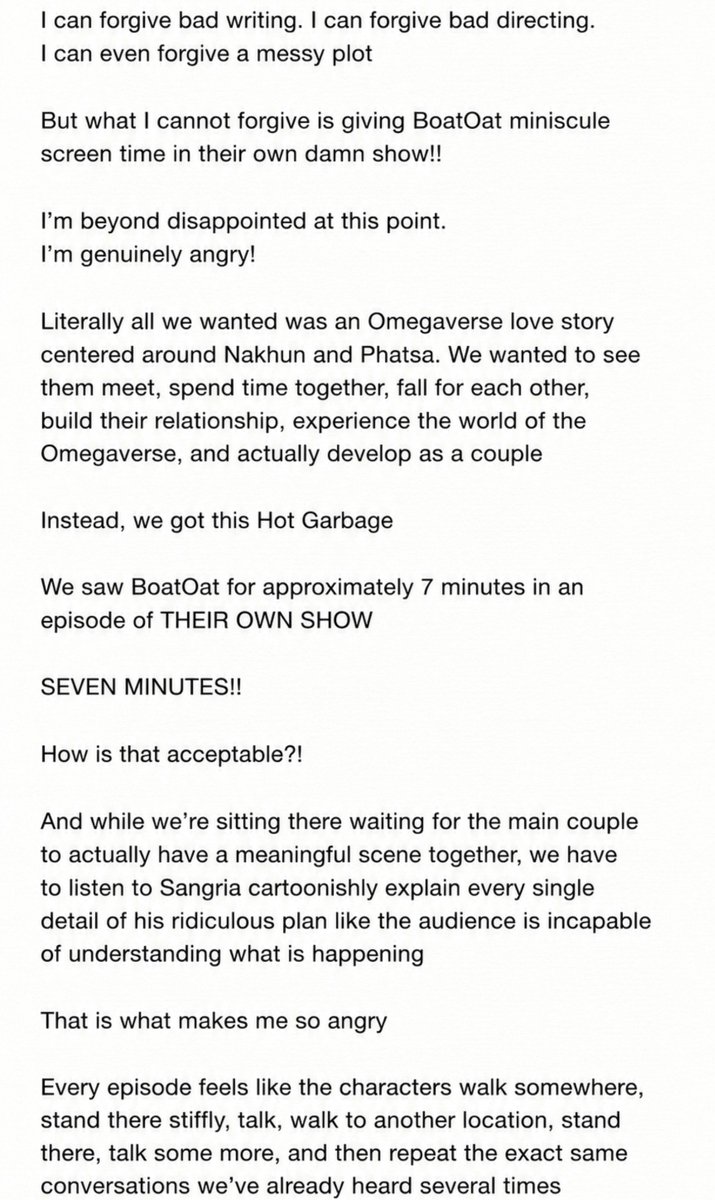 I can forgive bad writing. I can forgive bad directing.
I can even forgive a messy plot

But what I cannot forgive is giving BoatOat miniscule screen time in their own damn show!!

I'm beyond disappointed at this point.
I'm genuinely angry!

Literally all we wanted was an Omegaverse love story centered around Nakhun and Phatsa. We wanted to see them meet, spend time together, fall for each other, build their relationship, experience the world of the Omegaverse, and actually develop as a couple

Instead, we got this Hot Garbage

We saw BoatOat for approximately 7 minutes in an episode of THEIR OWN SHOW

SEVEN MINUTES!!

How is that acceptable?!

And while we're sitting there waiting for the main couple to actually have a meaningful scene together, we have to listen to Sangria cartoonishly explain every single detail of his ridiculous plan like the audience is incapable of understanding what is happening

That is what makes me so angry

Every episode feels like the characters walk somewhere, stand there stiffly, talk, walk to another location, stand there, talk some more, and then repeat the exact same conversations we've already heard several times